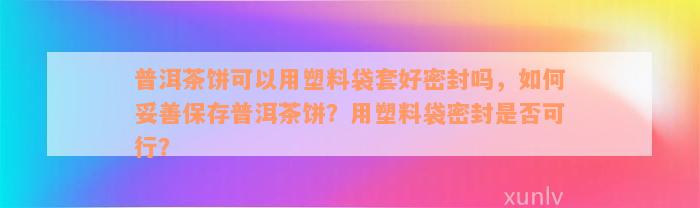 普洱茶饼可以用塑料袋套好密封吗，如何妥善保存普洱茶饼？用塑料袋密封是否可行？

xunlv